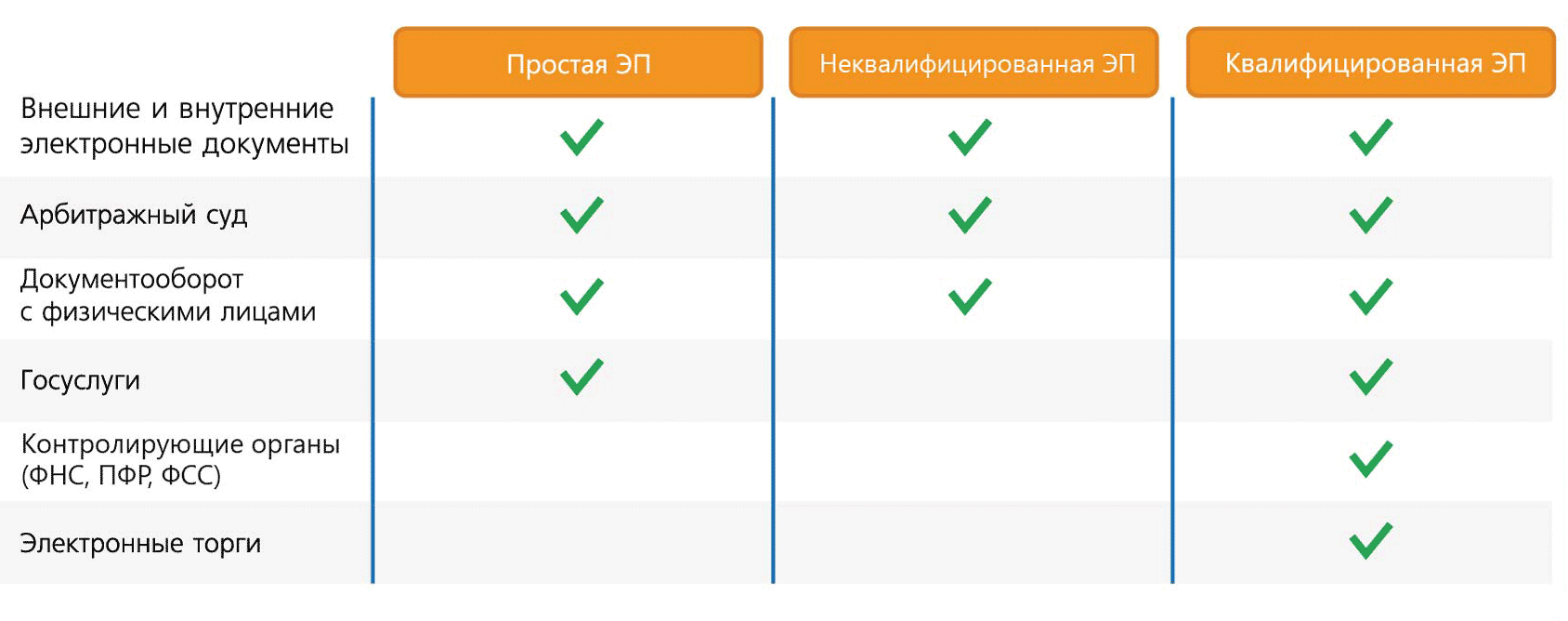 | | Простая ЭП | Неквалифицированная ЭП | Квалифицированная ЭП |
|---|---|---|---|
| Внешние и внутренние электронные документы | ✓ | ✓ | ✓ |
| Арбитражный суд | ✓ | ✓ | ✓ |
| Документооборот с физическими лицами | ✓ | ✓ | ✓ |
| Госуслуги | ✓ | | ✓ |
| Контролирующие органы (ФНС, ПФР, ФСС) | | | ✓ |
| Электронные торги | | | ✓ |